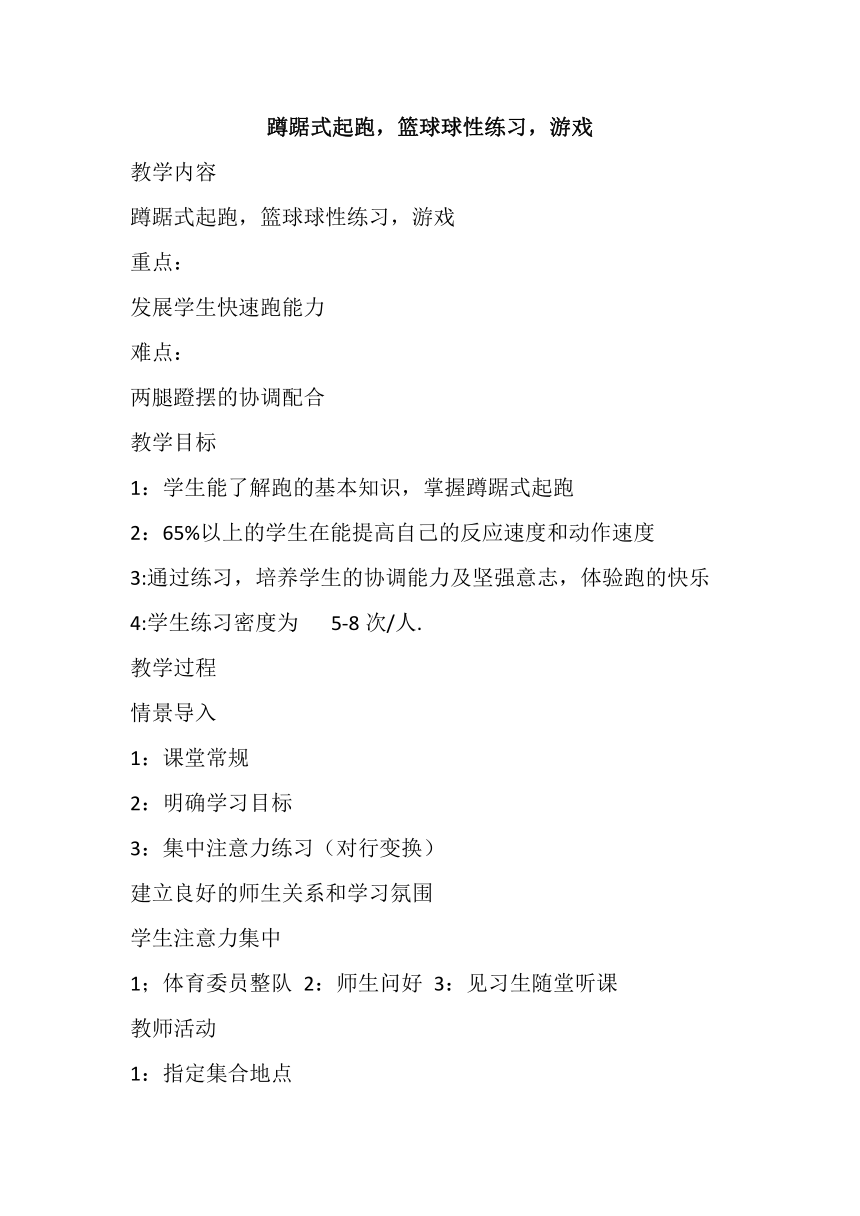 蹲踞式起跑，篮球球性练习，游戏

教学内容

蹲踞式起跑，篮球球性练习，游戏

重点：

发展学生快速跑能力

难点：

两腿蹬摆的协调配合

教学目标

1：学生能了解跑的基本知识，掌握蹲踞式起跑

2：65%以上的学生在能提高自己的反应速度和动作速度

3:通过练习，培养学生的协调能力及坚强意志，体验跑的快乐

4:学生练习密度为 5-8 次/人.

教学过程

情景导入

1：课堂常规

2：明确学习目标

3：集中注意力练习（对行变换）

建立良好的师生关系和学习氛围

学生注意力集中

1；体育委员整队 2：师生问好 3：见习生随堂听课

教师活动

1：指定集合地点